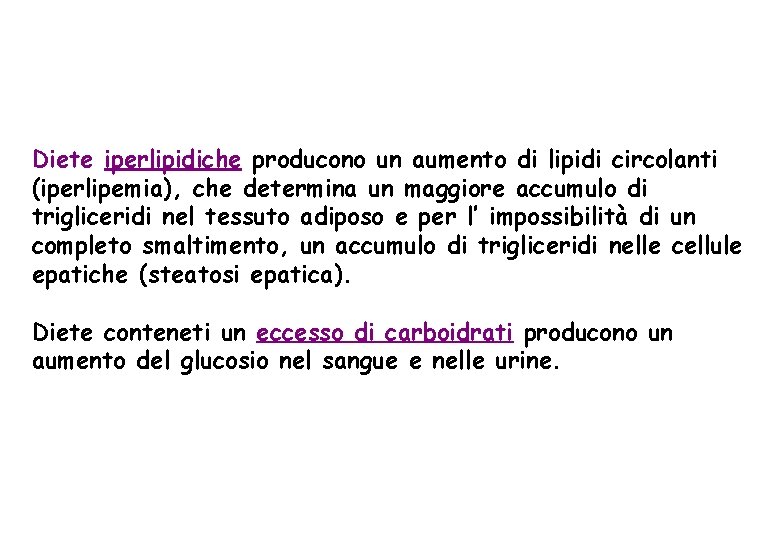 Diete iperlipidiche producono un aumento di lipidi circolanti (iperlipemia), che determina un maggiore accumulo di trigliceridi nel tessuto adiposo e per l' impossibilità di un completo smaltimento, un accumulo di trigliceridi nelle cellule epatiche (steatosi epatica).

Diete conteneti un eccesso di carboidrati producono un aumento del glucosio nel sangue e nelle urine.